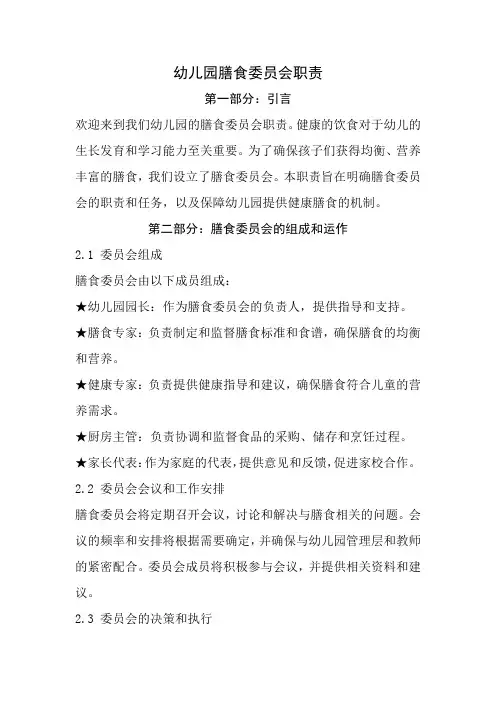 幼儿园膳食委员会职责

第一部分：引言

欢迎来到我们幼儿园的膳食委员会职责。健康的饮食对于幼儿的生长发育和学习能力至关重要。为了确保孩子们获得均衡、营养丰富的膳食，我们设立了膳食委员会。本职责旨在明确膳食委员会的职责和任务，以及保障幼儿园提供健康膳食的机制。

第二部分：膳食委员会的组成和运作

2.1 委员会组成

膳食委员会由以下成员组成：

★幼儿园园长：作为膳食委员会的负责人，提供指导和支持。

★膳食专家：负责制定和监督膳食标准和食谱，确保膳食的均衡和营养。

★健康专家：负责提供健康指导和建议，确保膳食符合儿童的营养需求。

★厨房主管：负责协调和监督食品的采购、储存和烹饪过程。

★家长代表：作为家庭的代表，提供意见和反馈，促进家校合作。

2.2 委员会会议和工作安排

膳食委员会将定期召开会议，讨论和解决与膳食相关的问题。会议的频率和安排将根据需要确定，并确保与幼儿园管理层和教师的紧密配合。委员会成员将积极参与会议，并提供相关资料和建议。

2.3 委员会的决策和执行